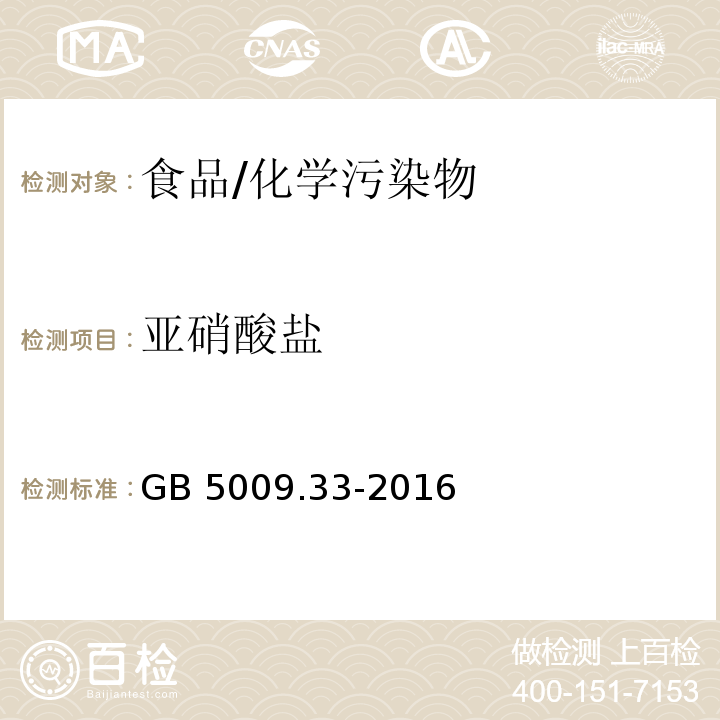 MA CNAS AC ilac-MRA

检测对象：食品/化学污染物

检测项目：亚硝酸盐

检测标准：GB 5009.33-2016

百检
Baijiantest.com

做检测 上百检
400-151-7153